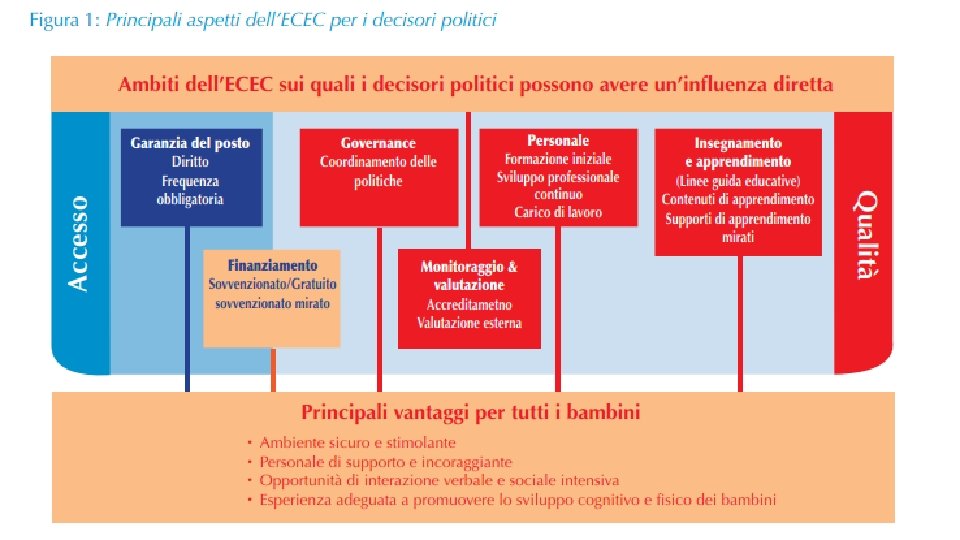 Figura 1: Principali aspetti dell'ECEC per i decisori politici

Ambiti dell'ECEC sui quali i decisori politici possono avere un'influenza diretta

Accesso

Garanzia del posto
Diritto
Frequenza obbligatoria

Finanziamento
Sovvenzionato/Gratuito
sovvenzionato mirato

Governance
Coordinamento delle politiche

Monitoraggio & valutazione
Accreditametno
Valutazione esterna

Personale
Formazione iniziale
Sviluppo professionale continuo
Carico di lavoro

Insegnamento e apprendimento
(Linee guida educative)
Contenuti di apprendimento
Supporti di apprendimento mirati

Qualità

Principali vantaggi per tutti i bambini
• Ambiente sicuro e stimolante
• Personale di supporto e incoraggiante
• Opportunità di interazione verbale e sociale intensiva
• Esperienza adeguata a promuovere lo sviluppo cognitivo e fisico dei bambini